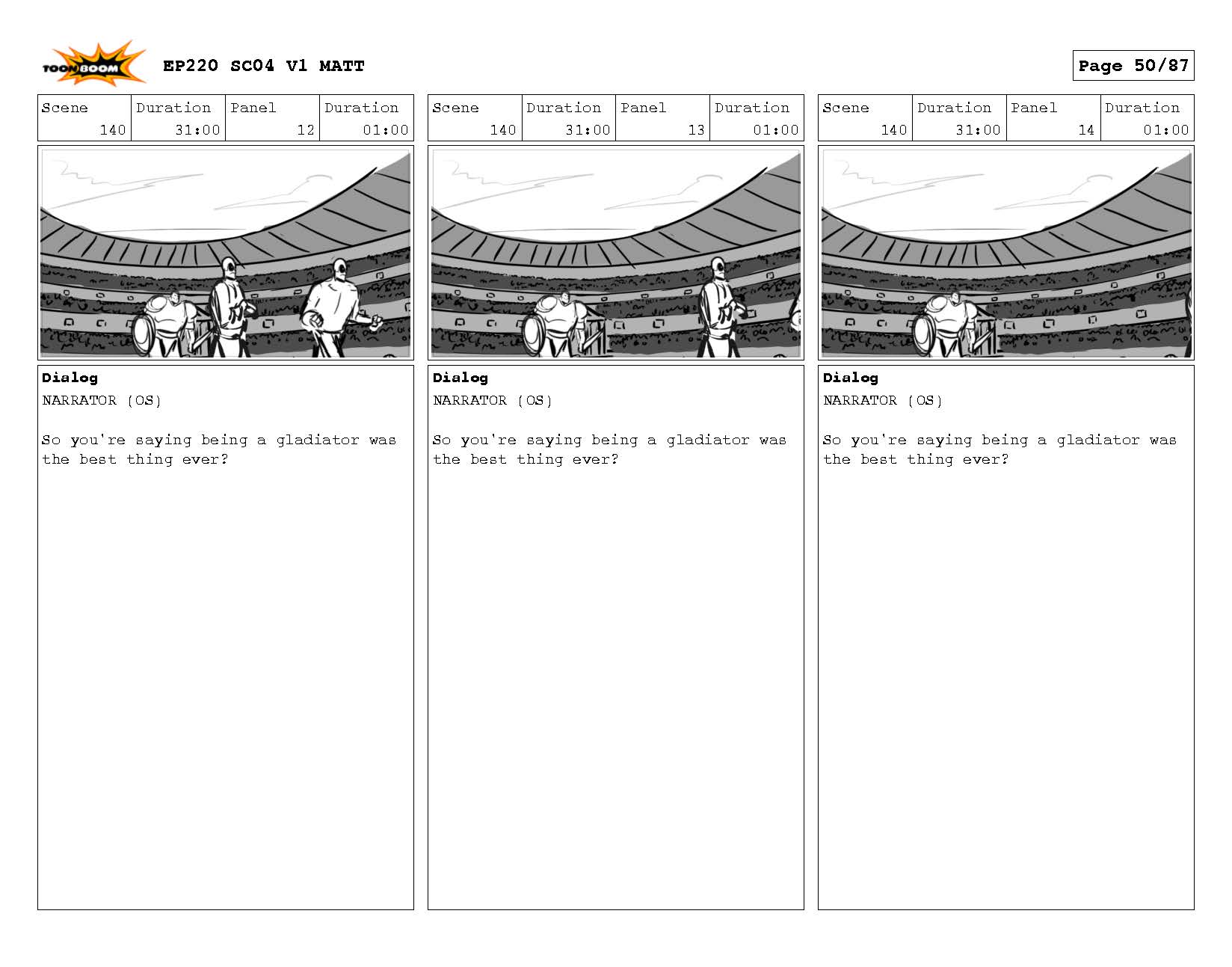 TOON BOOM

EP220 SC04 V1 MATT

Page 50/87

| Scene | Duration | Panel | Duration |
|---|---|---|---|
| 140 | 31:00 | 12 | 01:00 |

Dialog
NARRATOR (OS)

So you're saying being a gladiator was the best thing ever?

| Scene | Duration | Panel | Duration |
|---|---|---|---|
| 140 | 31:00 | 13 | 01:00 |

Dialog
NARRATOR (OS)

So you're saying being a gladiator was the best thing ever?

| Scene | Duration | Panel | Duration |
|---|---|---|---|
| 140 | 31:00 | 14 | 01:00 |

Dialog
NARRATOR (OS)

So you're saying being a gladiator was the best thing ever?